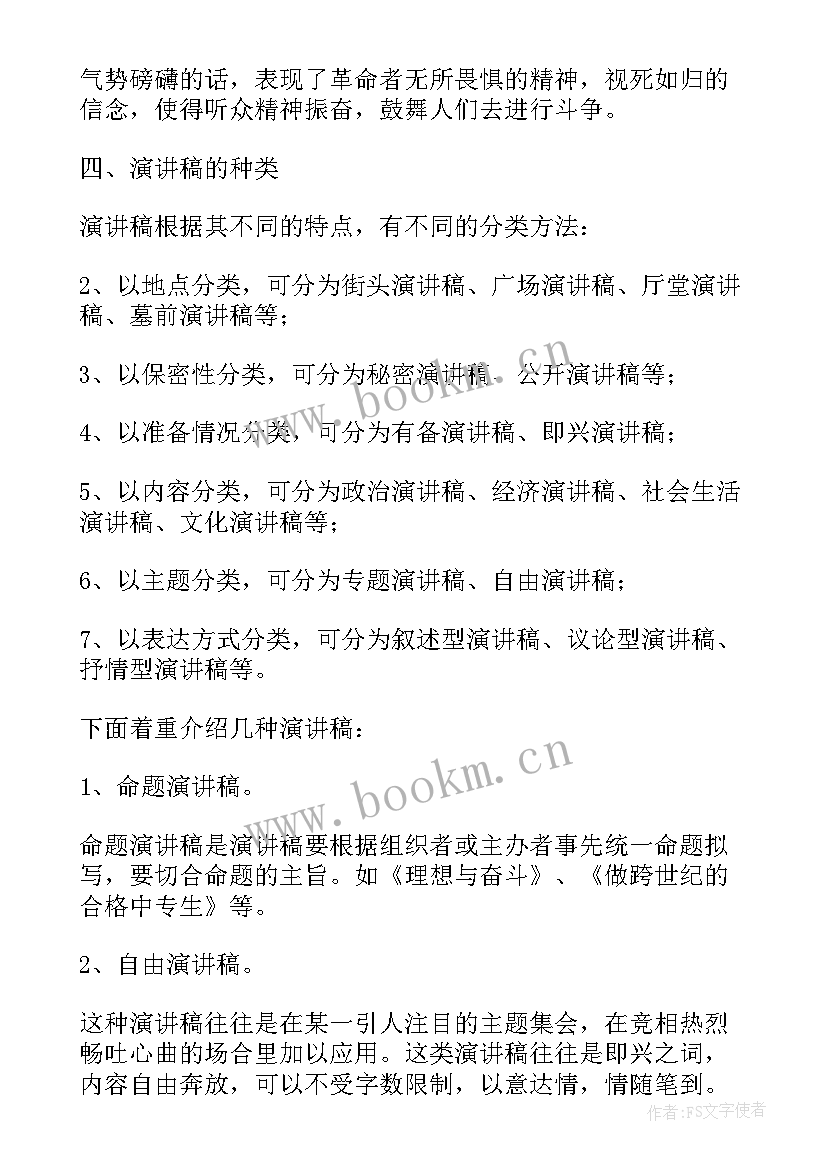 气势磅礴的话，表现了革命者无所畏惧的精神，视死如归的信念，使得听众精神振奋，鼓舞人们去进行斗争。

四、演讲稿的种类

演讲稿根据其不同的特点，有不同的分类方法：

2、以地点分类，可分为街头演讲稿、广场演讲稿、厅堂演讲稿、墓前演讲稿等；

3、以保密性分类，可分为秘密演讲稿、公开演讲稿等；

4、以准备情况分类，可分为有备演讲稿、即兴演讲稿；

5、以内容分类，可分为政治演讲稿、经济演讲稿、社会生活演讲稿、文化演讲稿等；

6、以主题分类，可分为专题演讲稿、自由演讲稿；

7、以表达方式分类，可分为叙述型演讲稿、议论型演讲稿、抒情型演讲稿等。

下面着重介绍几种演讲稿：

1、命题演讲稿。

命题演讲稿是演讲稿要根据组织者或主办者事先统一命题拟写，要切合命题的主旨。如《理想与奋斗》、《做跨世纪的合格中专生》等。

2、自由演讲稿。

这种演讲稿往往是在某一引人注目的主题集会，在竞相热烈畅吐心曲的场合里加以应用。这类演讲稿往往是即兴之词，内容自由奔放，可以不受字数限制，以意达情，情随笔到。

www.bookm.cn

www.bookm.cn

作者：FS文字使者